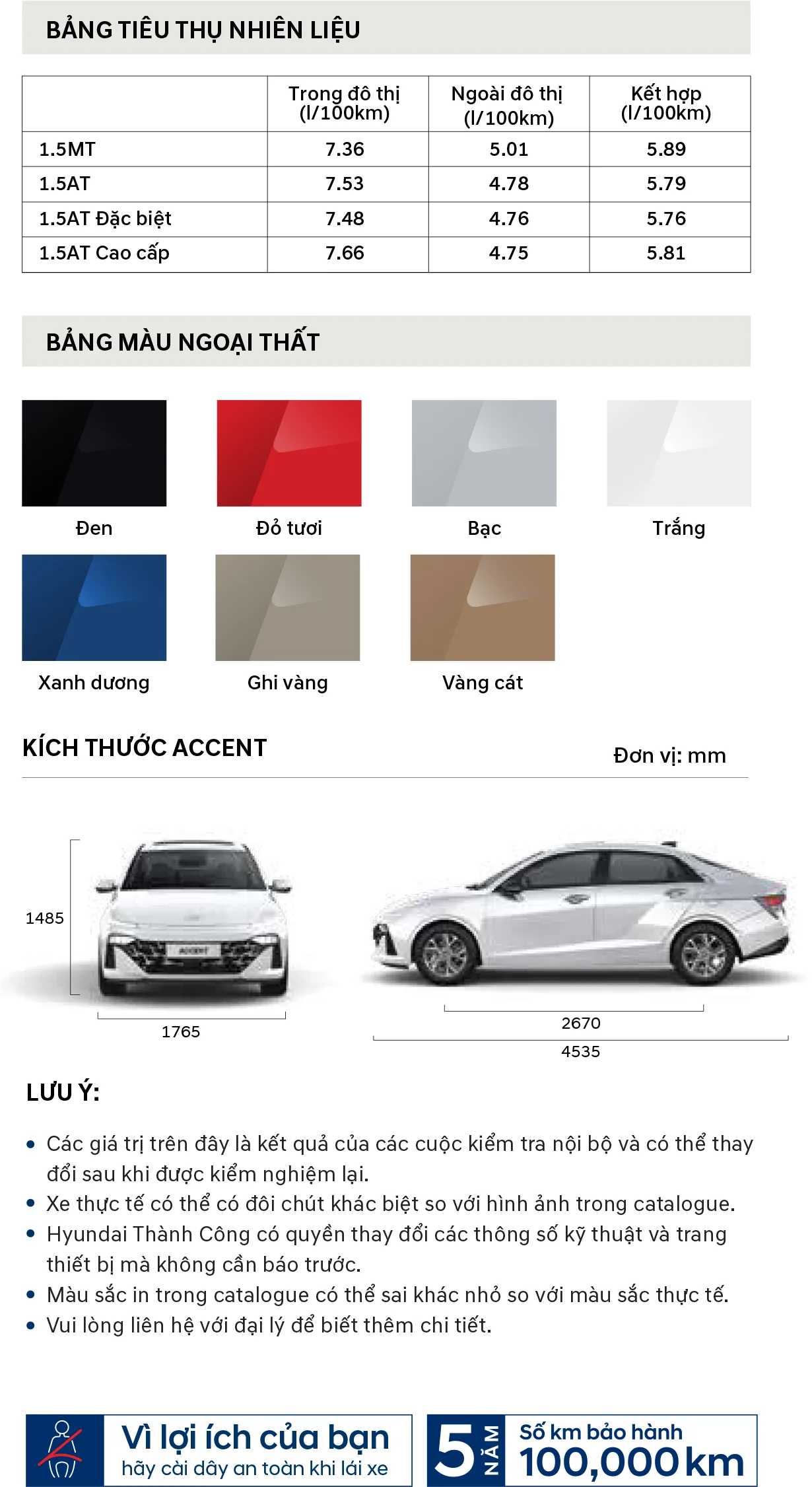 BẢNG TIÊU THỤ NHIÊN LIỆU

| | Trong đô thị (l/100km) | Ngoài đô thị (l/100km) | Kết hợp (l/100km) |
|---|---|---|---|
| 1.5MT | 7.36 | 5.01 | 5.89 |
| 1.5AT | 7.53 | 4.78 | 5.79 |
| 1.5AT Đặc biệt | 7.48 | 4.76 | 5.76 |
| 1.5AT Cao cấp | 7.66 | 4.75 | 5.81 |

BẢNG MÀU NGOẠI THẤT

Đen
Đỏ tươi
Bạc
Trắng
Xanh dương
Ghi vàng
Vàng cát

KÍCH THƯỚC ACCENT
Đơn vị: mm

1485
ACCENT
1765
2670
4535

LƯU Ý:

• Các giá trị trên đây là kết quả của các cuộc kiểm tra nội bộ và có thể thay đổi sau khi được kiểm nghiệm lại.
• Xe thực tế có thể có đôi chút khác biệt so với hình ảnh trong catalogue.
• Hyundai Thành Công có quyền thay đổi các thông số kỹ thuật và trang thiết bị mà không cần báo trước.
• Màu sắc in trong catalogue có thể sai khác nhỏ so với màu sắc thực tế.
• Vui lòng liên hệ với đại lý để biết thêm chi tiết.

Vì lợi ích của bạn
hãy cài dây an toàn khi lái xe

5 NĂM
Số km bảo hành
100,000 km